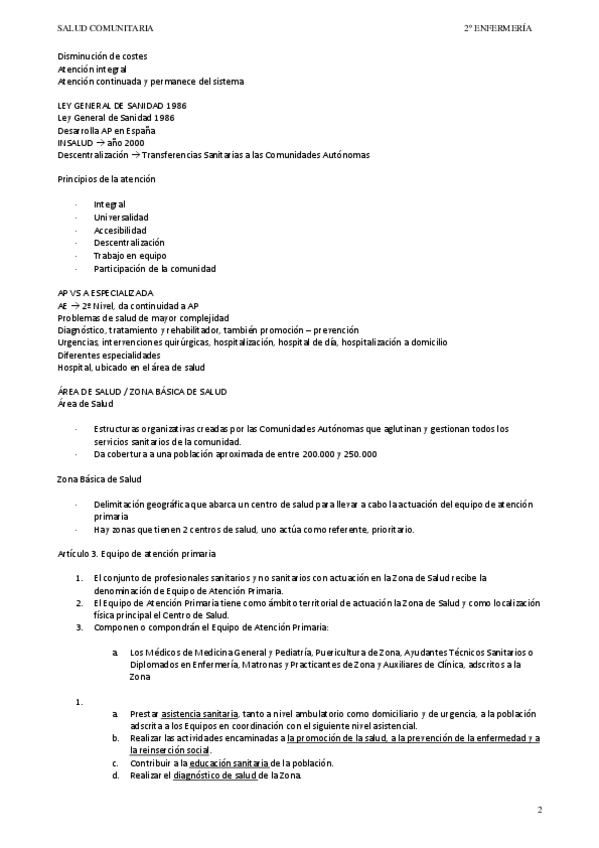 SALUD COMUNITARIA 2º ENFERMERÍA

Disminución de costes
Atención integral
Atención continuada y permanece del sistema

LEY GENERAL DE SANIDAD 1986
Ley General de Sanidad 1986
Desarrolla AP en España
INSALUD → año 2000
Descentralización → Transferencias Sanitarias a las Comunidades Autónomas

Principios de la atención

- Integral
- Universalidad
- Accesibilidad
- Descentralización
- Trabajo en equipo
- Participación de la comunidad

AP VS A ESPECIALIZADA
AE → 2º Nivel, da continuidad a AP
Problemas de salud de mayor complejidad
Diagnóstico, tratamiento y rehabilitador, también promoción – prevención
Urgencias, intervenciones quirúrgicas, hospitalización, hospital de día, hospitalización a domicilio
Diferentes especialidades
Hospital, ubicado en el área de salud

ÁREA DE SALUD / ZONA BÁSICA DE SALUD
Área de Salud

- Estructuras organizativas creadas por las Comunidades Autónomas que aglutinan y gestionan todos los servicios sanitarios de la comunidad.
- Da cobertura a una población aproximada de entre 200.000 y 250.000

Zona Básica de Salud

- Delimitación geográfica que abarca un centro de salud para llevar a cabo la actuación del equipo de atención primaria
- Hay zonas que tienen 2 centros de salud, uno actúa como referente, prioritario.

Artículo 3. Equipo de atención primaria

1. El conjunto de profesionales sanitarios y no sanitarios con actuación en la Zona de Salud recibe la denominación de Equipo de Atención Primaria.
2. El Equipo de Atención Primaria tiene como ámbito territorial de actuación la Zona de Salud y como localización física principal el Centro de Salud.
3. Componen o compondrán el Equipo de Atención Primaria:

a. Los Médicos de Medicina General y Pediatría, Puericultura de Zona, Ayudantes Técnicos Sanitarios o Diplomados en Enfermería, Matronas y Practicantes de Zona y Auxiliares de Clínica, adscritos a la Zona

1.
a. Prestar asistencia sanitaria, tanto a nivel ambulatorio como domiciliario y de urgencia, a la población adscrita a los Equipos en coordinación con el siguiente nivel asistencial.
b. Realizar las actividades encaminadas a la promoción de la salud, a la prevención de la enfermedad y a la reinserción social.
c. Contribuir a la educación sanitaria de la población.
d. Realizar el diagnóstico de salud de la Zona.

2